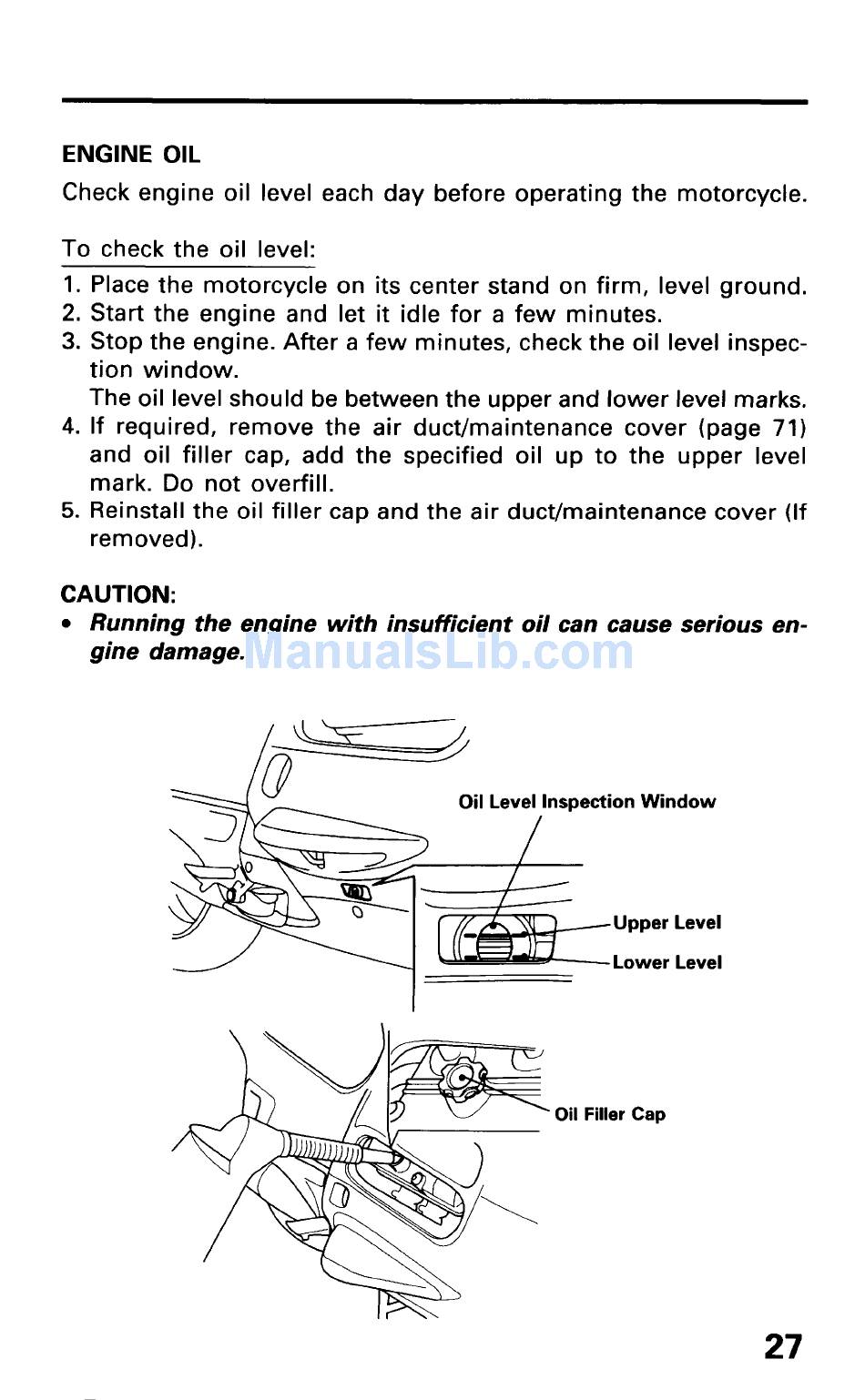 ENGINE OIL

Check engine oil level each day before operating the motorcycle.

To check the oil level:

1. Place the motorcycle on its center stand on firm, level ground.
2. Start the engine and let it idle for a few minutes.
3. Stop the engine. After a few minutes, check the oil level inspection window.
   The oil level should be between the upper and lower level marks.
4. If required, remove the air duct/maintenance cover (page 71) and oil filler cap, add the specified oil up to the upper level mark. Do not overfill.
5. Reinstall the oil filler cap and the air duct/maintenance cover (If removed).

CAUTION:

• Running the engine with insufficient oil can cause serious engine damage.

ManualsLib.com

Oil Level Inspection Window

Upper Level

Lower Level

Oil Filler Cap

27